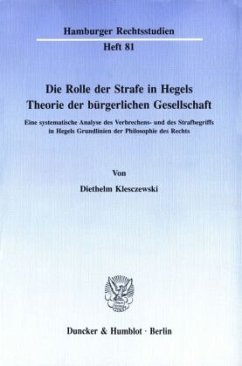 Hamburger Rechtsstudien
Heft 81

Die Rolle der Strafe in Hegels Theorie der bürgerlichen Gesellschaft

Eine systematische Analyse des Verbrechens- und des Strafbegriffs in Hegels Grundlinien der Philosophie des Rechts

Von

Diethelm Klesczewski

Duncker & Humblot · Berlin